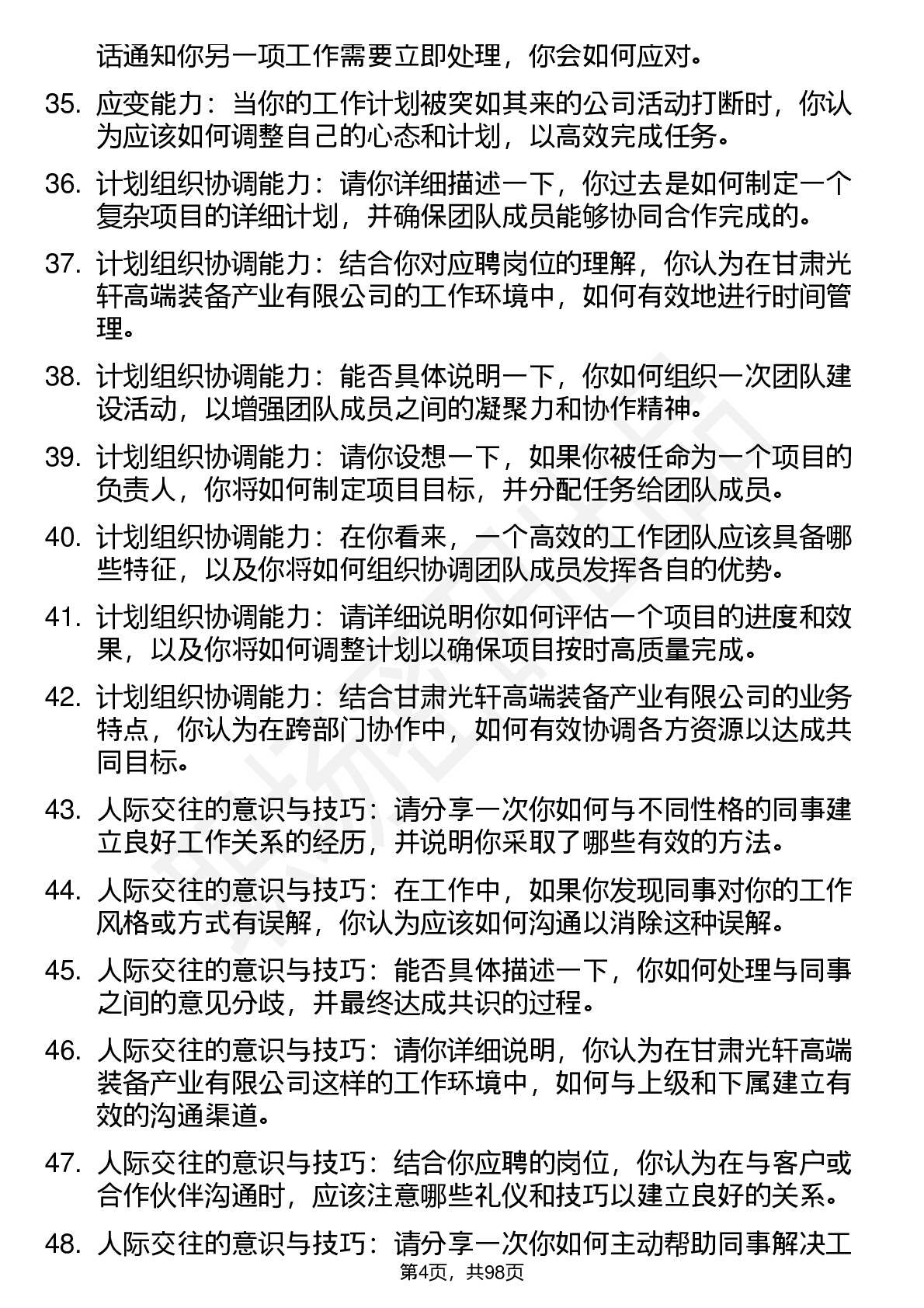 话通知你另一项工作需要立即处理，你会如何应对。

35. 应变能力：当你的工作计划被突如其来的公司活动打断时，你认为应该如何调整自己的心态和计划，以高效完成任务。

36. 计划组织协调能力：请你详细描述一下，你过去是如何制定一个复杂项目的详细计划，并确保团队成员能够协同合作完成的。

37. 计划组织协调能力：结合你对应聘岗位的理解，你认为在甘肃光轩高端装备产业有限公司的工作环境中，如何有效地进行时间管理。

38. 计划组织协调能力：能否具体说明一下，你如何组织一次团队建设活动，以增强团队成员之间的凝聚力和协作精神。

39. 计划组织协调能力：请你设想一下，如果你被任命为一个项目的负责人，你将如何制定项目目标，并分配任务给团队成员。

40. 计划组织协调能力：在你看来，一个高效的工作团队应该具备哪些特征，以及你将如何组织协调团队成员发挥各自的优势。

41. 计划组织协调能力：请详细说明你如何评估一个项目的进度和效果，以及你将如何调整计划以确保项目按时高质量完成。

42. 计划组织协调能力：结合甘肃光轩高端装备产业有限公司的业务特点，你认为在跨部门协作中，如何有效协调各方资源以达成共同目标。

43. 人际交往的意识与技巧：请分享一次你如何与不同性格的同事建立良好工作关系的经历，并说明你采取了哪些有效的方法。

44. 人际交往的意识与技巧：在工作中，如果你发现同事对你的工作风格或方式有误解，你认为应该如何沟通以消除这种误解。

45. 人际交往的意识与技巧：能否具体描述一下，你如何处理与同事之间的意见分歧，并最终达成共识的过程。

46. 人际交往的意识与技巧：请你详细说明，你认为在甘肃光轩高端装备产业有限公司这样的工作环境中，如何与上级和下属建立有效的沟通渠道。

47. 人际交往的意识与技巧：结合你应聘的岗位，你认为在与客户或合作伙伴沟通时，应该注意哪些礼仪和技巧以建立良好的关系。

48. 人际交往的意识与技巧：请分享一次你如何主动帮助同事解决工

第4页，共98页